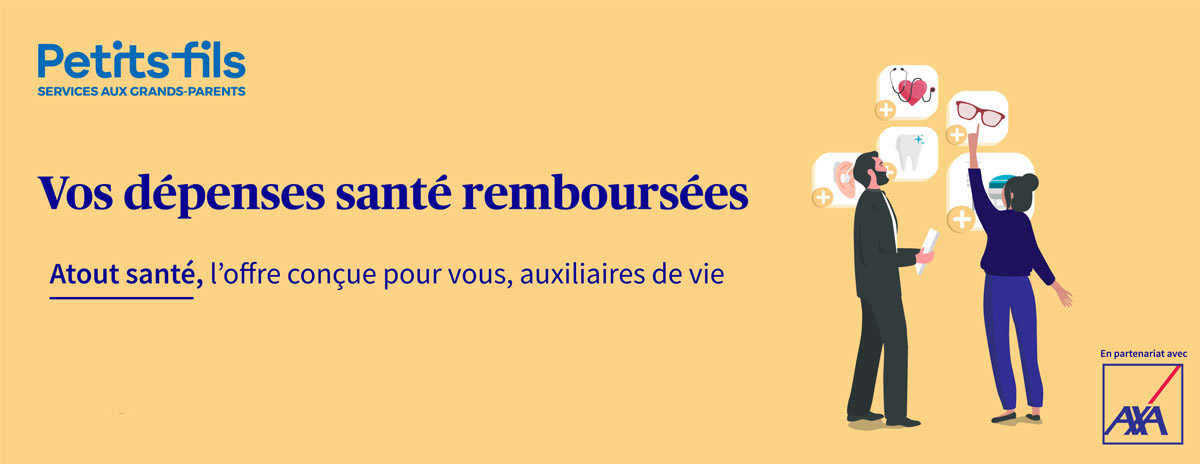 Petits-fils
SERVICES AUX GRANDS-PARENTS

Vos dépenses santé remboursées

Atout santé, l'offre conçue pour vous, auxiliaires de vie

En partenariat avec
AXA